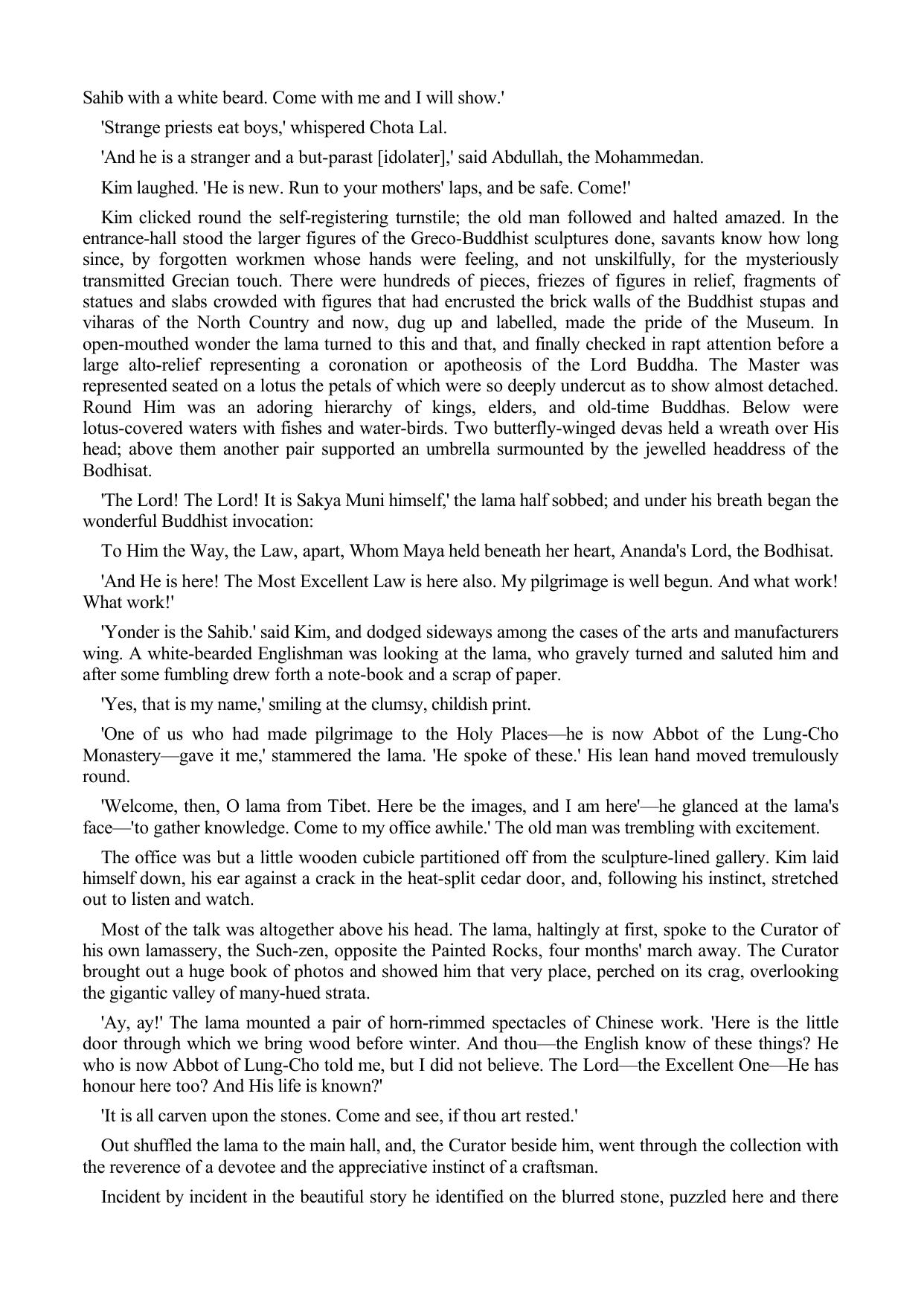 Sahib with a white beard. Come with me and I will show.'

'Strange priests eat boys,' whispered Chota Lal.

'And he is a stranger and a but-parast [idolater],' said Abdullah, the Mohammedan.

Kim laughed. 'He is new. Run to your mothers' laps, and be safe. Come!'

Kim clicked round the self-registering turnstile; the old man followed and halted amazed. In the entrance-hall stood the larger figures of the Greco-Buddhist sculptures done, savants know how long since, by forgotten workmen whose hands were feeling, and not unskilfully, for the mysteriously transmitted Grecian touch. There were hundreds of pieces, friezes of figures in relief, fragments of statues and slabs crowded with figures that had encrusted the brick walls of the Buddhist stupas and viharas of the North Country and now, dug up and labelled, made the pride of the Museum. In open-mouthed wonder the lama turned to this and that, and finally checked in rapt attention before a large alto-relief representing a coronation or apotheosis of the Lord Buddha. The Master was represented seated on a lotus the petals of which were so deeply undercut as to show almost detached. Round Him was an adoring hierarchy of kings, elders, and old-time Buddhas. Below were lotus-covered waters with fishes and water-birds. Two butterfly-winged devas held a wreath over His head; above them another pair supported an umbrella surmounted by the jewelled headdress of the Bodhisat.

'The Lord! The Lord! It is Sakya Muni himself,' the lama half sobbed; and under his breath began the wonderful Buddhist invocation:

To Him the Way, the Law, apart, Whom Maya held beneath her heart, Ananda's Lord, the Bodhisat.

'And He is here! The Most Excellent Law is here also. My pilgrimage is well begun. And what work! What work!'

'Yonder is the Sahib.' said Kim, and dodged sideways among the cases of the arts and manufacturers wing. A white-bearded Englishman was looking at the lama, who gravely turned and saluted him and after some fumbling drew forth a note-book and a scrap of paper.

'Yes, that is my name,' smiling at the clumsy, childish print.

'One of us who had made pilgrimage to the Holy Places—he is now Abbot of the Lung-Cho Monastery—gave it me,' stammered the lama. 'He spoke of these.' His lean hand moved tremulously round.

'Welcome, then, O lama from Tibet. Here be the images, and I am here'—he glanced at the lama's face—'to gather knowledge. Come to my office awhile.' The old man was trembling with excitement.

The office was but a little wooden cubicle partitioned off from the sculpture-lined gallery. Kim laid himself down, his ear against a crack in the heat-split cedar door, and, following his instinct, stretched out to listen and watch.

Most of the talk was altogether above his head. The lama, haltingly at first, spoke to the Curator of his own lamassery, the Such-zen, opposite the Painted Rocks, four months' march away. The Curator brought out a huge book of photos and showed him that very place, perched on its crag, overlooking the gigantic valley of many-hued strata.

'Ay, ay!' The lama mounted a pair of horn-rimmed spectacles of Chinese work. 'Here is the little door through which we bring wood before winter. And thou—the English know of these things? He who is now Abbot of Lung-Cho told me, but I did not believe. The Lord—the Excellent One—He has honour here too? And His life is known?'

'It is all carven upon the stones. Come and see, if thou art rested.'

Out shuffled the lama to the main hall, and, the Curator beside him, went through the collection with the reverence of a devotee and the appreciative instinct of a craftsman.

Incident by incident in the beautiful story he identified on the blurred stone, puzzled here and there